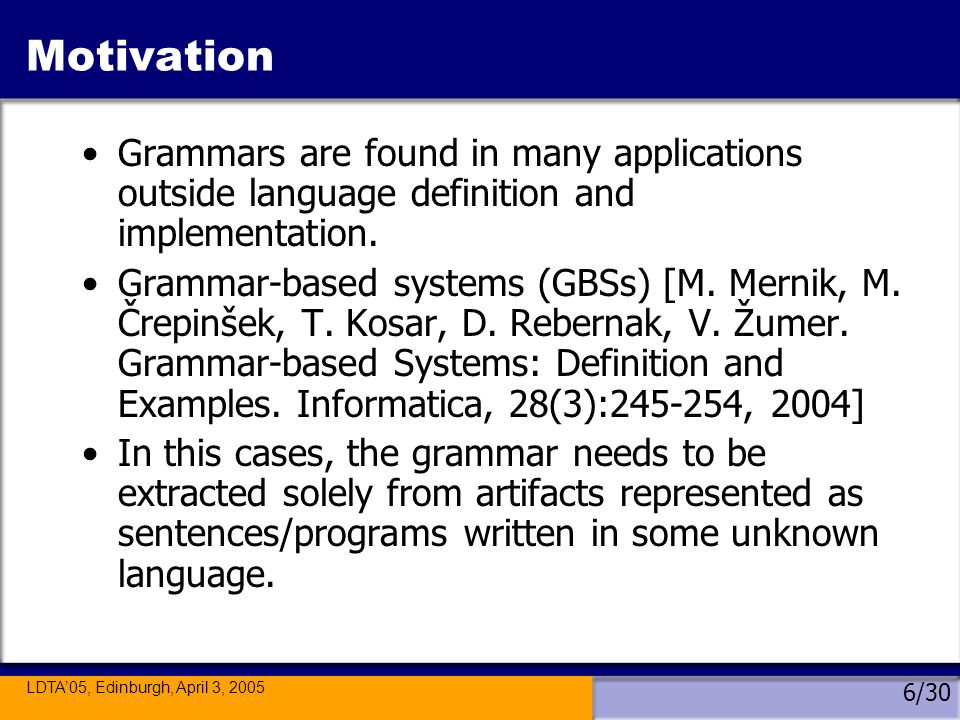 Motivation

• Grammars are found in many applications outside language definition and implementation.

• Grammar-based systems (GBSs) [M. Mernik, M. Črepinšek, T. Kosar, D. Rebernak, V. Žumer. Grammar-based Systems: Definition and Examples. Informatica, 28(3):245-254, 2004]

• In this cases, the grammar needs to be extracted solely from artifacts represented as sentences/programs written in some unknown language.

LDTA'05, Edinburgh, April 3, 2005

6/30